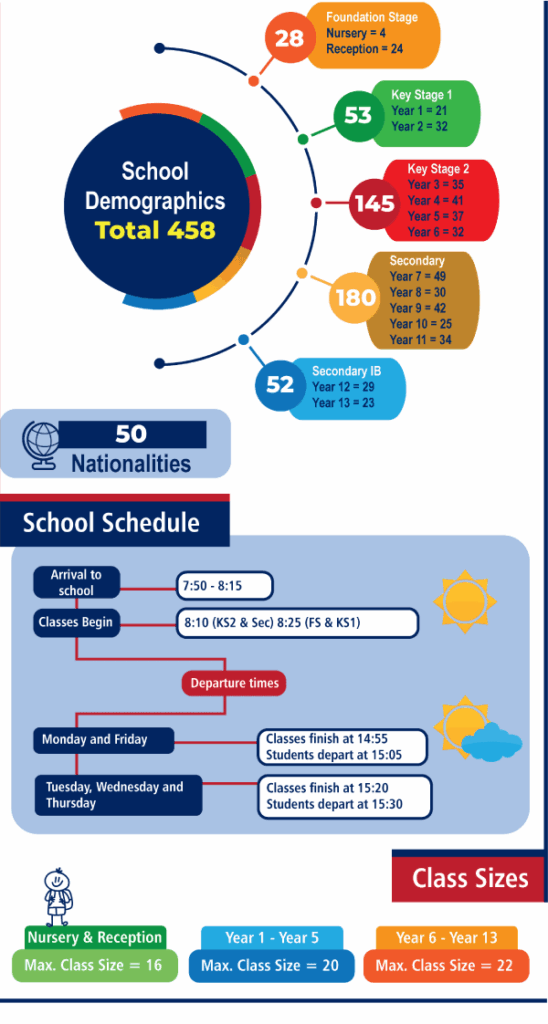 School Demographics
Total 458

28
Foundation Stage
Nursery = 4
Reception = 24

53
Key Stage 1
Year 1 = 21
Year 2 = 32

145
Key Stage 2
Year 3 = 35
Year 4 = 41
Year 5 = 37
Year 6 = 32

180
Secondary
Year 7 = 49
Year 8 = 30
Year 9 = 42
Year 10 = 25
Year 11 = 34

52
Secondary IB
Year 12 = 29
Year 13 = 23

50
Nationalities

School Schedule

Arrival to school
7:50 - 8:15

Classes Begin
8:10 (KS2 & Sec) 8:25 (FS & KS1)

Departure times

Monday and Friday
Classes finish at 14:55
Students depart at 15:05

Tuesday, Wednesday and Thursday
Classes finish at 15:20
Students depart at 15:30

Class Sizes

Nursery & Reception
Max. Class Size = 16

Year 1 - Year 5
Max. Class Size = 20

Year 6 - Year 13
Max. Class Size = 22